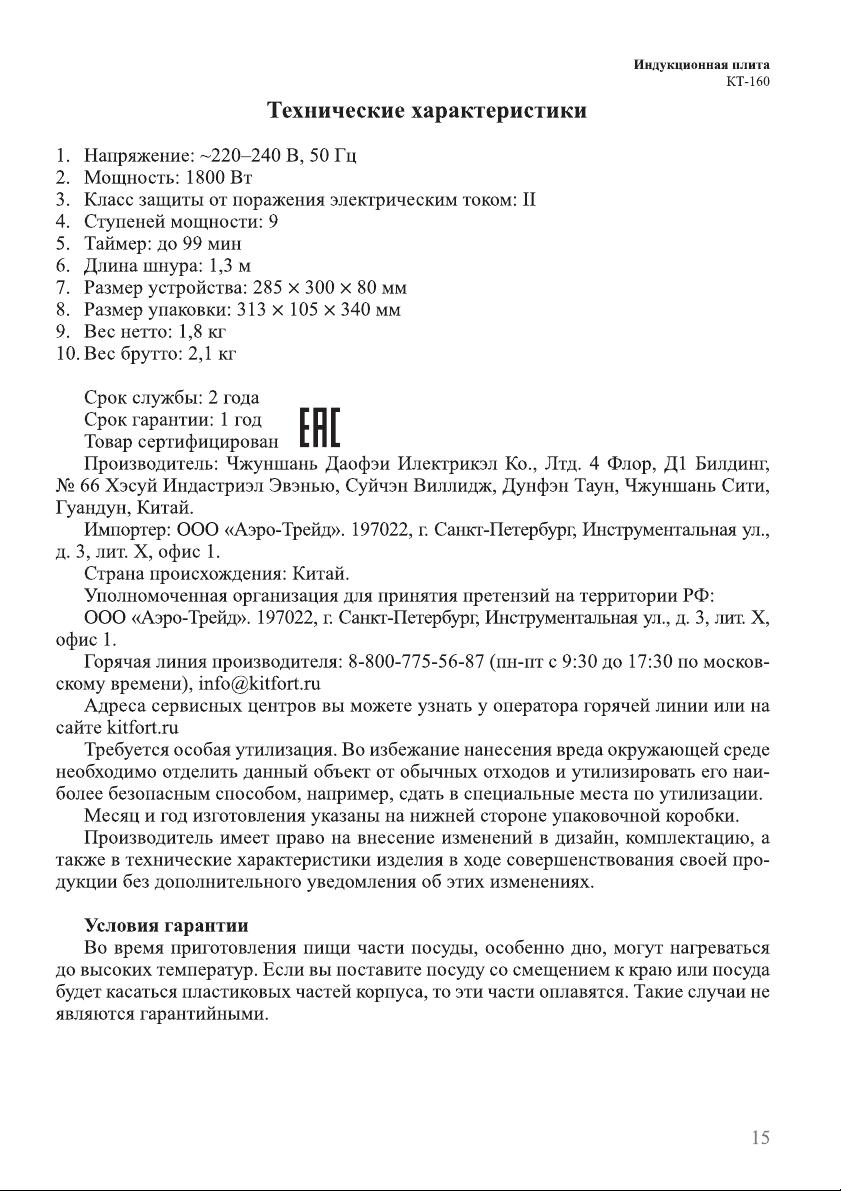 Индукционная плита
КТ-160

Технические характеристики

1. Напряжение: ~220–240 В, 50 Гц
2. Мощность: 1800 Вт
3. Класс защиты от поражения электрическим током: II
4. Ступеней мощности: 9
5. Таймер: до 99 мин
6. Длина шнура: 1,3 м
7. Размер устройства: 285 × 300 × 80 мм
8. Размер упаковки: 313 × 105 × 340 мм
9. Вес нетто: 1,8 кг
10. Вес брутто: 2,1 кг

Срок службы: 2 года
Срок гарантии: 1 год
Товар сертифицирован EAC
Производитель: Чжуншань Даофэи Илектрикэл Ко., Лтд. 4 Флор, Д1 Билдинг, № 66 Хэсуй Индастриэл Эвэнью, Суйчэн Виллидж, Дунфэн Таун, Чжуншань Сити, Гуандун, Китай.
Импортер: ООО «Аэро-Трейд». 197022, г. Санкт-Петербург, Инструментальная ул., д. 3, лит. Х, офис 1.
Страна происхождения: Китай.
Уполномоченная организация для принятия претензий на территории РФ:
ООО «Аэро-Трейд». 197022, г. Санкт-Петербург, Инструментальная ул., д. 3, лит. Х, офис 1.
Горячая линия производителя: 8-800-775-56-87 (пн-пт с 9:30 до 17:30 по московскому времени), info@kitfort.ru
Адреса сервисных центров вы можете узнать у оператора горячей линии или на сайте kitfort.ru
Требуется особая утилизация. Во избежание нанесения вреда окружающей среде необходимо отделить данный объект от обычных отходов и утилизировать его наиболее безопасным способом, например, сдать в специальные места по утилизации.
Месяц и год изготовления указаны на нижней стороне упаковочной коробки.
Производитель имеет право на внесение изменений в дизайн, комплектацию, а также в технические характеристики изделия в ходе совершенствования своей продукции без дополнительного уведомления об этих изменениях.

Условия гарантии
Во время приготовления пищи части посуды, особенно дно, могут нагреваться до высоких температур. Если вы поставите посуду со смещением к краю или посуда будет касаться пластиковых частей корпуса, то эти части оплавятся. Такие случаи не являются гарантийными.

15